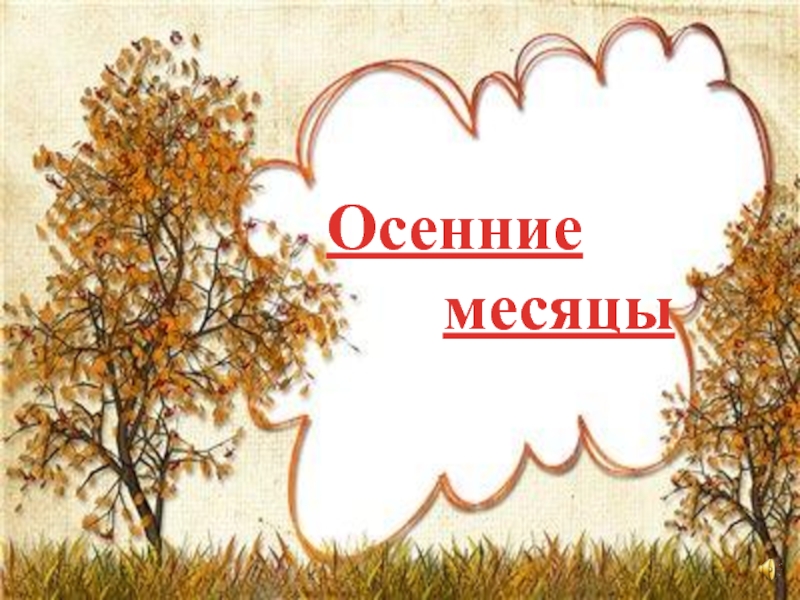 Осенние
месяцы